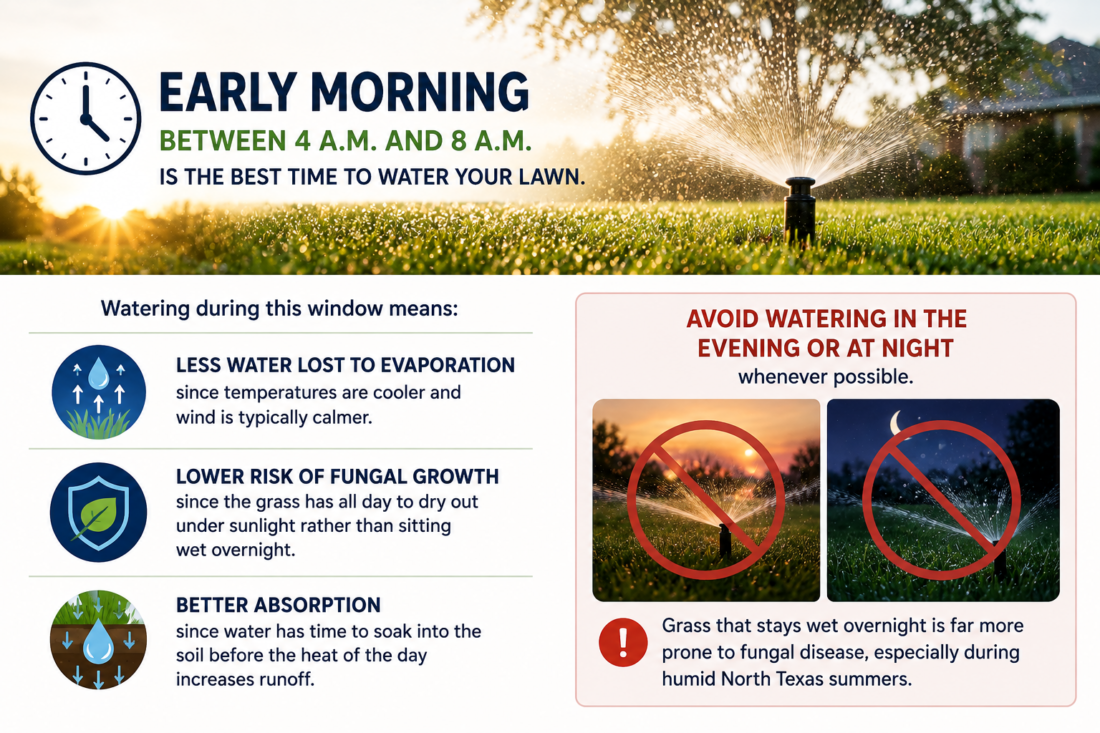 EARLY MORNING
BETWEEN 4 A.M. AND 8 A.M.
IS THE BEST TIME TO WATER YOUR LAWN.

Watering during this window means:

LESS WATER LOST TO EVAPORATION
since temperatures are cooler and wind is typically calmer.

LOWER RISK OF FUNGAL GROWTH
since the grass has all day to dry out under sunlight rather than sitting wet overnight.

BETTER ABSORPTION
since water has time to soak into the soil before the heat of the day increases runoff.

AVOID WATERING IN THE EVENING OR AT NIGHT
whenever possible.

!

Grass that stays wet overnight is far more prone to fungal disease, especially during humid North Texas summers.